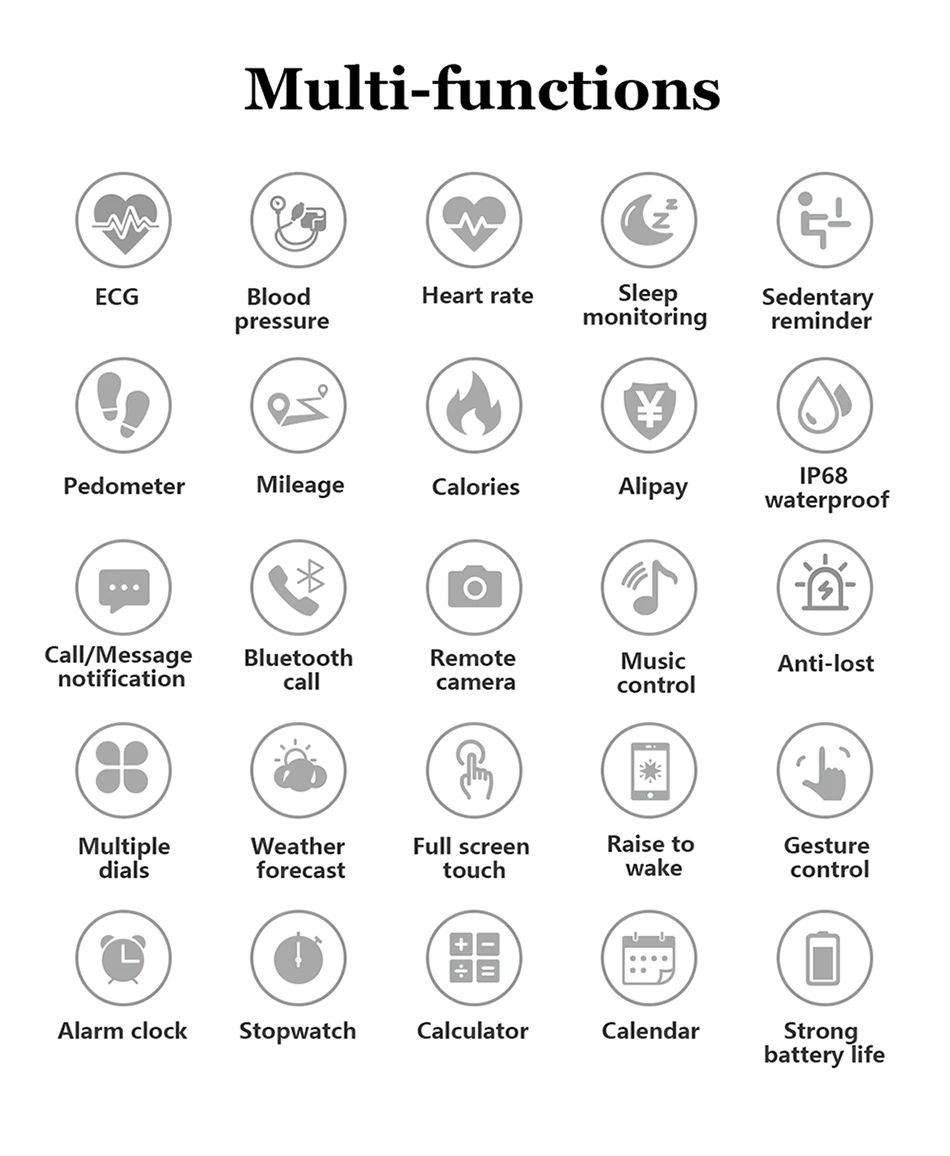 Multi-functions

ECG

Blood pressure

Heart rate

Sleep monitoring

Sedentary reminder

Pedometer

Mileage

Calories

Alipay

IP68 waterproof

Call/Message notification

Bluetooth call

Remote camera

Music control

Anti-lost

Multiple dials

Weather forecast

Full screen touch

Raise to wake

Gesture control

Alarm clock

Stopwatch

Calculator

Calendar

Strong battery life